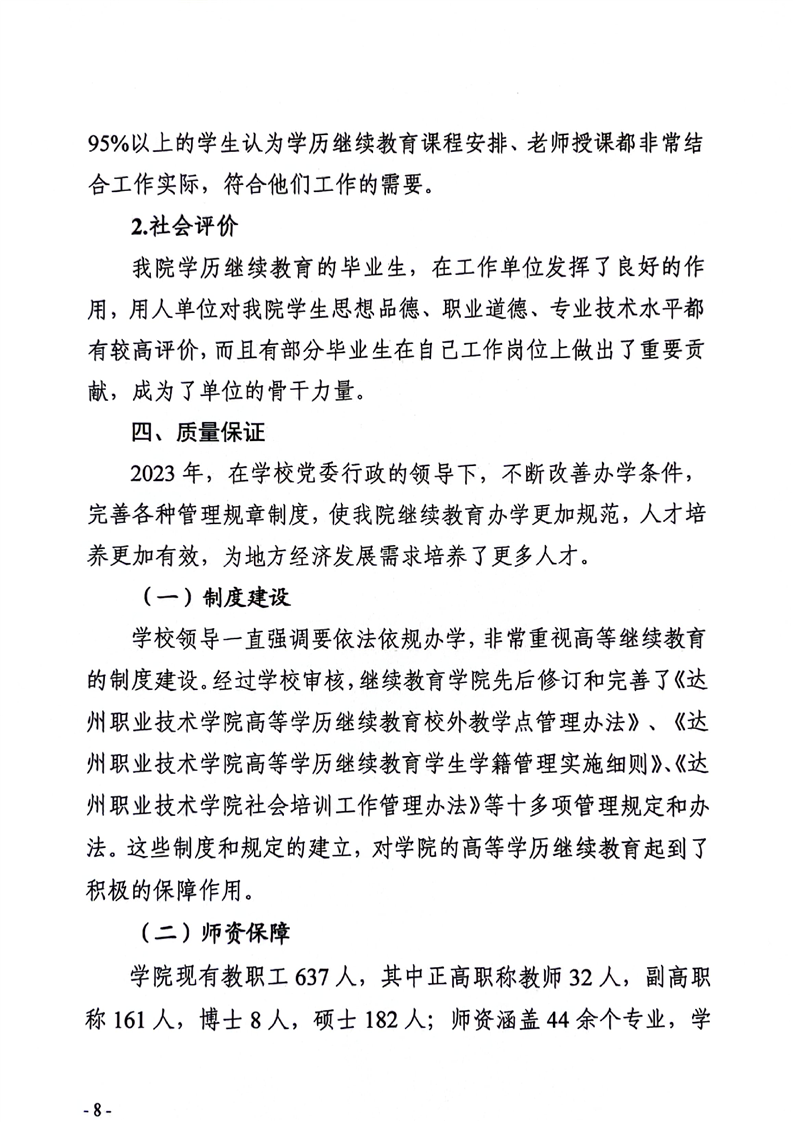 95%以上的学生认为学历继续教育课程安排、老师授课都非常结合工作实际，符合他们工作的需要。

2.社会评价

我院学历继续教育的毕业生，在工作单位发挥了良好的作用，用人单位对我院学生思想品德、职业道德、专业技术水平都有较高评价，而且有部分毕业生在自己工作岗位上做出了重要贡献，成为了单位的骨干力量。

四、质量保证

2023年，在学校党委行政的领导下，不断改善办学条件，完善各种管理规章制度，使我院继续教育办学更加规范，人才培养更加有效，为地方经济发展需求培养了更多人才。

（一）制度建设

学校领导一直强调要依法依规办学，非常重视高等继续教育的制度建设。经过学校审核，继续教育学院先后修订和完善了《达州职业技术学院高等学历继续教育校外教学点管理办法》、《达州职业技术学院高等学历继续教育学生学籍管理实施细则》、《达州职业技术学院社会培训工作管理办法》等十多项管理规定和办法。这些制度和规定的建立，对学院的高等学历继续教育起到了积极的保障作用。

（二）师资保障

学院现有教职工637人，其中正高职称教师32人，副高职称161人，博士8人，硕士182人；师资涵盖44余个专业，学

- 8 -